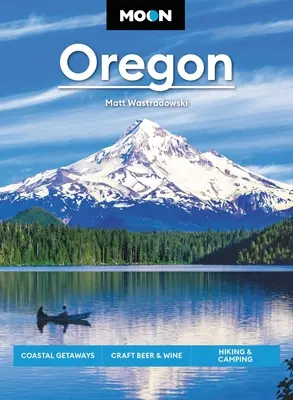 MOON

Oregon

Matt Wastradowski

COASTAL GETAWAYS

CRAFT BEER & WINE

HIKING & CAMPING